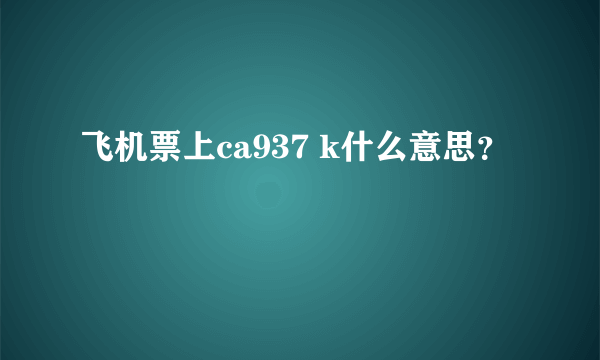 飞机票上ca937 k什么意思？